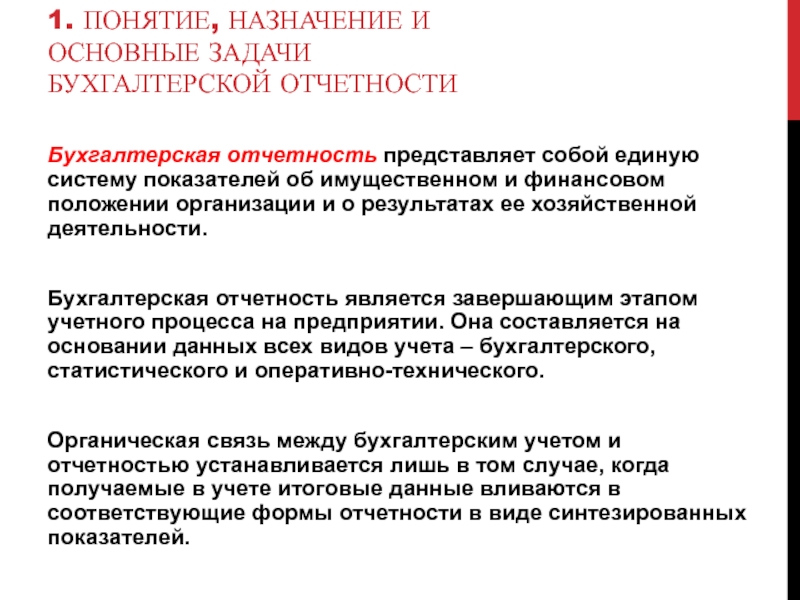 1. ПОНЯТИЕ, НАЗНАЧЕНИЕ И ОСНОВНЫЕ ЗАДАЧИ БУХГАЛТЕРСКОЙ ОТЧЕТНОСТИ

Бухгалтерская отчетность представляет собой единую систему показателей об имущественном и финансовом положении организации и о результатах ее хозяйственной деятельности.

Бухгалтерская отчетность является завершающим этапом учетного процесса на предприятии. Она составляется на основании данных всех видов учета – бухгалтерского, статистического и оперативно-технического.

Органическая связь между бухгалтерским учетом и отчетностью устанавливается лишь в том случае, когда получаемые в учете итоговые данные вливаются в соответствующие формы отчетности в виде синтезированных показателей.